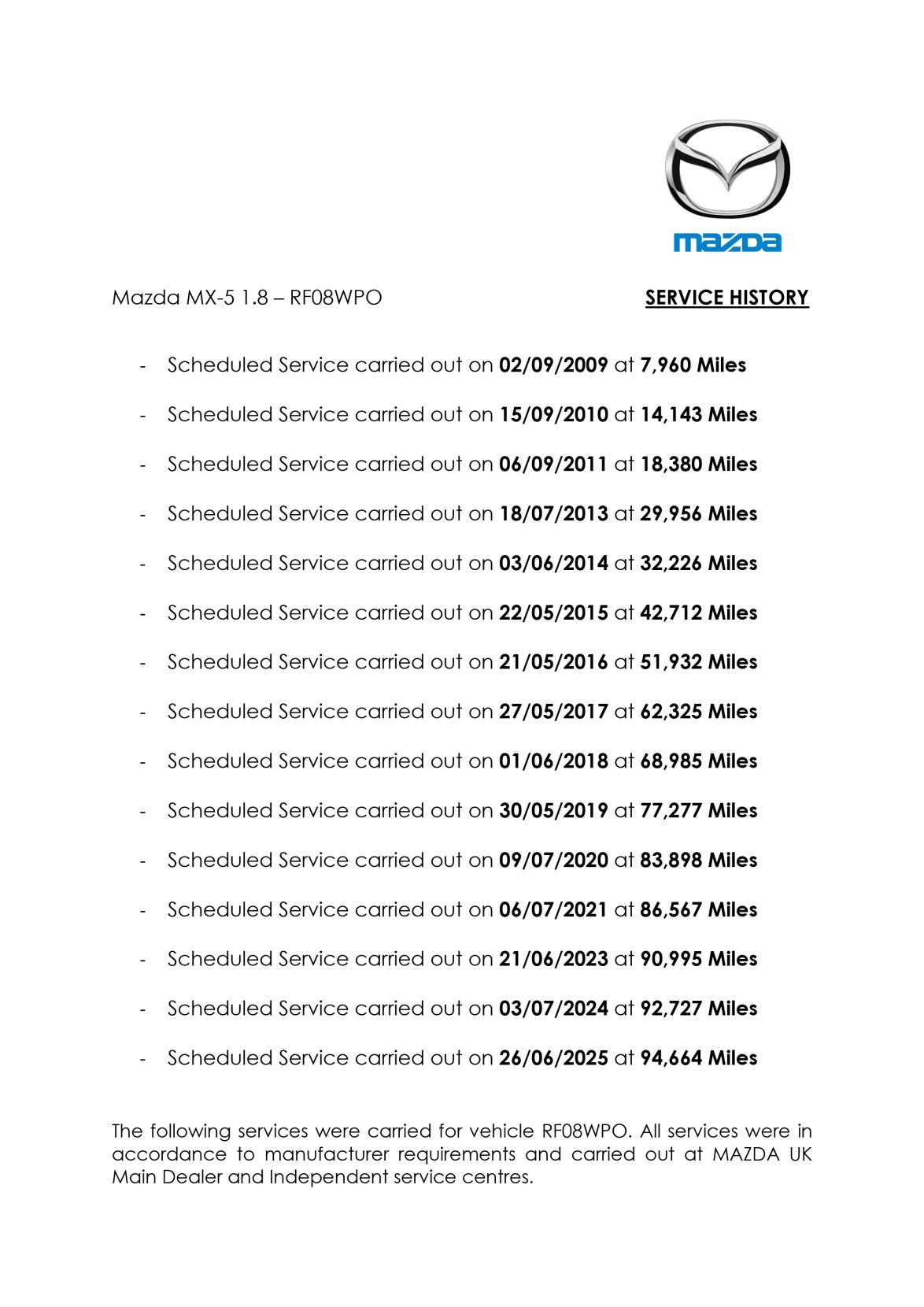 mazda

Mazda MX-5 1.8 – RF08WPO SERVICE HISTORY

- Scheduled Service carried out on 02/09/2009 at 7,960 Miles
- Scheduled Service carried out on 15/09/2010 at 14,143 Miles
- Scheduled Service carried out on 06/09/2011 at 18,380 Miles
- Scheduled Service carried out on 18/07/2013 at 29,956 Miles
- Scheduled Service carried out on 03/06/2014 at 32,226 Miles
- Scheduled Service carried out on 22/05/2015 at 42,712 Miles
- Scheduled Service carried out on 21/05/2016 at 51,932 Miles
- Scheduled Service carried out on 27/05/2017 at 62,325 Miles
- Scheduled Service carried out on 01/06/2018 at 68,985 Miles
- Scheduled Service carried out on 30/05/2019 at 77,277 Miles
- Scheduled Service carried out on 09/07/2020 at 83,898 Miles
- Scheduled Service carried out on 06/07/2021 at 86,567 Miles
- Scheduled Service carried out on 21/06/2023 at 90,995 Miles
- Scheduled Service carried out on 03/07/2024 at 92,727 Miles
- Scheduled Service carried out on 26/06/2025 at 94,664 Miles

The following services were carried for vehicle RF08WPO. All services were in accordance to manufacturer requirements and carried out at MAZDA UK Main Dealer and Independent service centres.